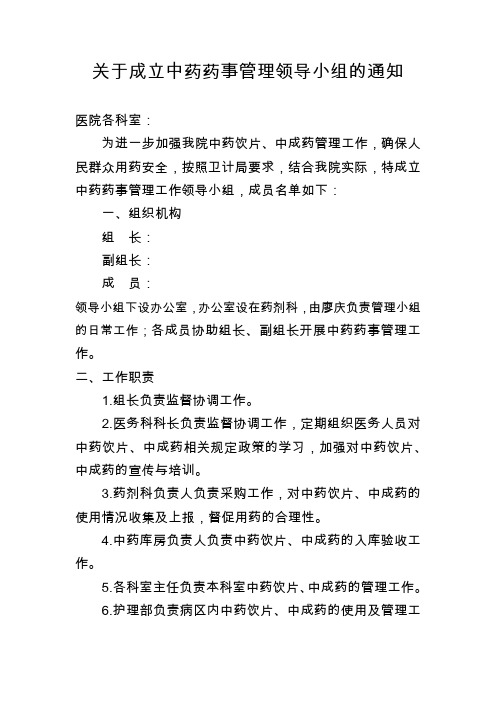 关于成立中药药事管理领导小组的通知

医院各科室：

为进一步加强我院中药饮片、中成药管理工作，确保人民群众用药安全，按照卫计局要求，结合我院实际，特成立中药药事管理工作领导小组，成员名单如下：

一、组织机构

组　长：

副组长：

成　员：

领导小组下设办公室，办公室设在药剂科，由廖庆负责管理小组的日常工作；各成员协助组长、副组长开展中药药事管理工作。

二、工作职责

1.组长负责监督协调工作。

2.医务科科长负责监督协调工作，定期组织医务人员对中药饮片、中成药相关规定政策的学习，加强对中药饮片、中成药的宣传与培训。

3.药剂科负责人负责采购工作，对中药饮片、中成药的使用情况收集及上报，督促用药的合理性。

4.中药库房负责人负责中药饮片、中成药的入库验收工作。

5.各科室主任负责本科室中药饮片、中成药的管理工作。

6.护理部负责病区内中药饮片、中成药的使用及管理工